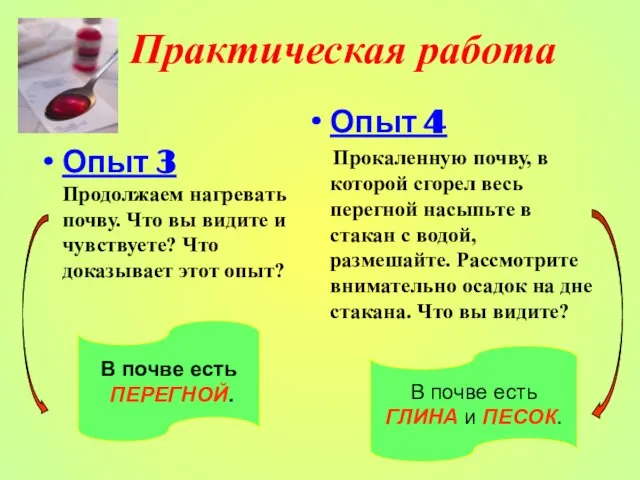 Практическая работа

• Опыт 3

Продолжаем нагревать почву. Что вы видите и чувствуете? Что доказывает этот опыт?

В почве есть ПЕРЕГНОЙ.

• Опыт 4

Прокаленную почву, в которой сгорел весь перегной насыпьте в стакан с водой, размешайте. Рассмотрите внимательно осадок на дне стакана. Что вы видите?

В почве есть ГЛИНА и ПЕСОК.